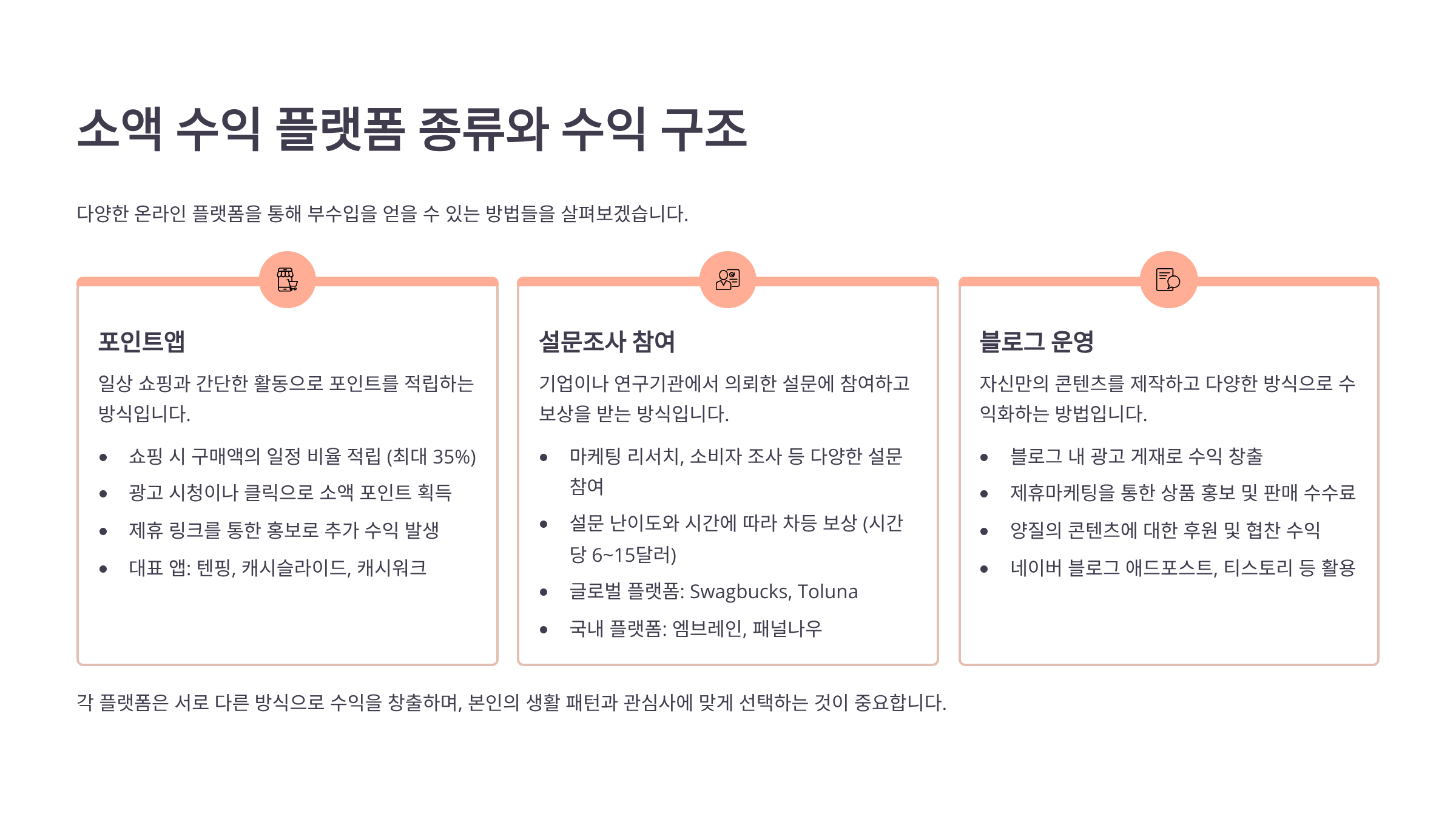 소액 수익 플랫폼 종류와 수익 구조

다양한 온라인 플랫폼을 통해 부수입을 얻을 수 있는 방법들을 살펴보겠습니다.

포인트앱

일상 쇼핑과 간단한 활동으로 포인트를 적립하는 방식입니다.

• 쇼핑 시 구매액의 일정 비율 적립 (최대 35%)
• 광고 시청이나 클릭으로 소액 포인트 획득
• 제휴 링크를 통한 홍보로 추가 수익 발생
• 대표 앱: 텐핑, 캐시슬라이드, 캐시워크

설문조사 참여

기업이나 연구기관에서 의뢰한 설문에 참여하고 보상을 받는 방식입니다.

• 마케팅 리서치, 소비자 조사 등 다양한 설문 참여
• 설문 난이도와 시간에 따라 차등 보상 (시간당 6~15달러)
• 글로벌 플랫폼: Swagbucks, Toluna
• 국내 플랫폼: 엠브레인, 패널나우

블로그 운영

자신만의 콘텐츠를 제작하고 다양한 방식으로 수익화하는 방법입니다.

• 블로그 내 광고 게재로 수익 창출
• 제휴마케팅을 통한 상품 홍보 및 판매 수수료
• 양질의 콘텐츠에 대한 후원 및 협찬 수익
• 네이버 블로그 애드포스트, 티스토리 등 활용

각 플랫폼은 서로 다른 방식으로 수익을 창출하며, 본인의 생활 패턴과 관심사에 맞게 선택하는 것이 중요합니다.